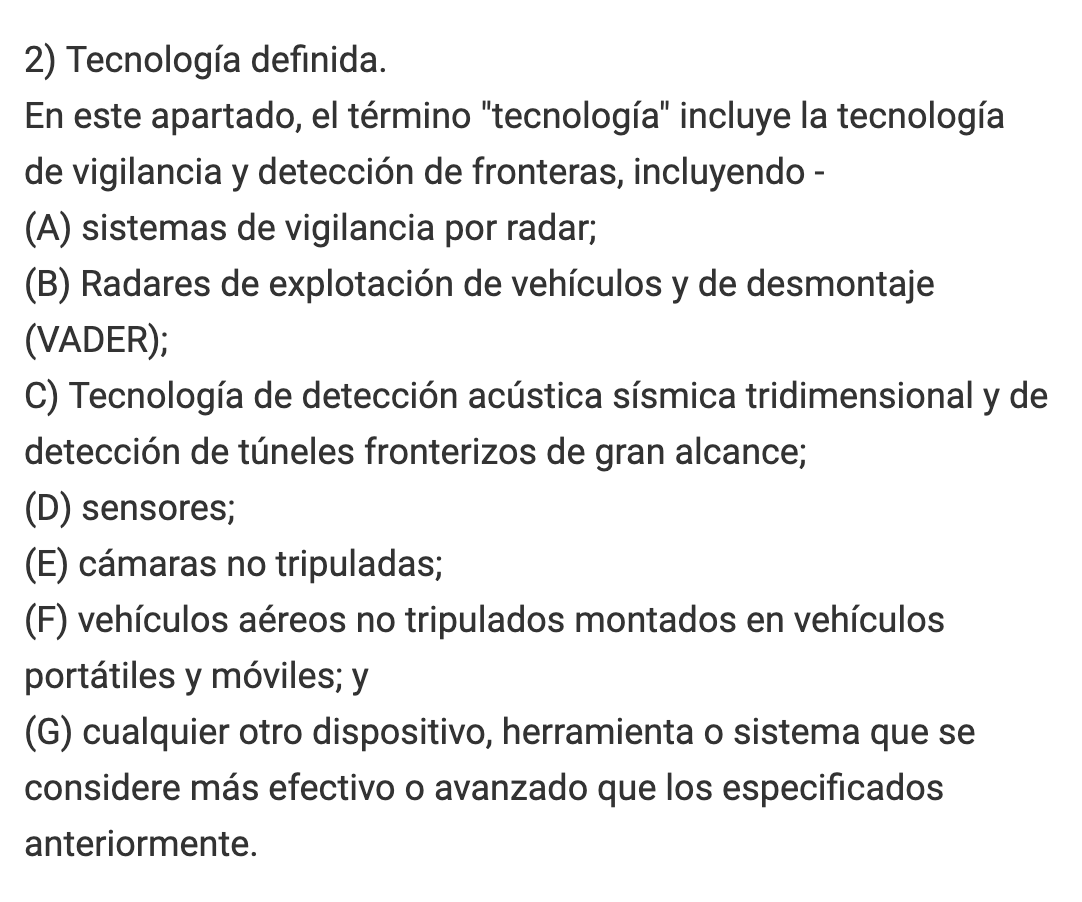 2) Tecnología definida.
En este apartado, el término "tecnología" incluye la tecnología de vigilancia y detección de fronteras, incluyendo -
(A) sistemas de vigilancia por radar;
(B) Radares de explotación de vehículos y de desmontaje (VADER);
C) Tecnología de detección acústica sísmica tridimensional y de detección de túneles fronterizos de gran alcance;
(D) sensores;
(E) cámaras no tripuladas;
(F) vehículos aéreos no tripulados montados en vehículos portátiles y móviles; y
(G) cualquier otro dispositivo, herramienta o sistema que se considere más efectivo o avanzado que los especificados anteriormente.